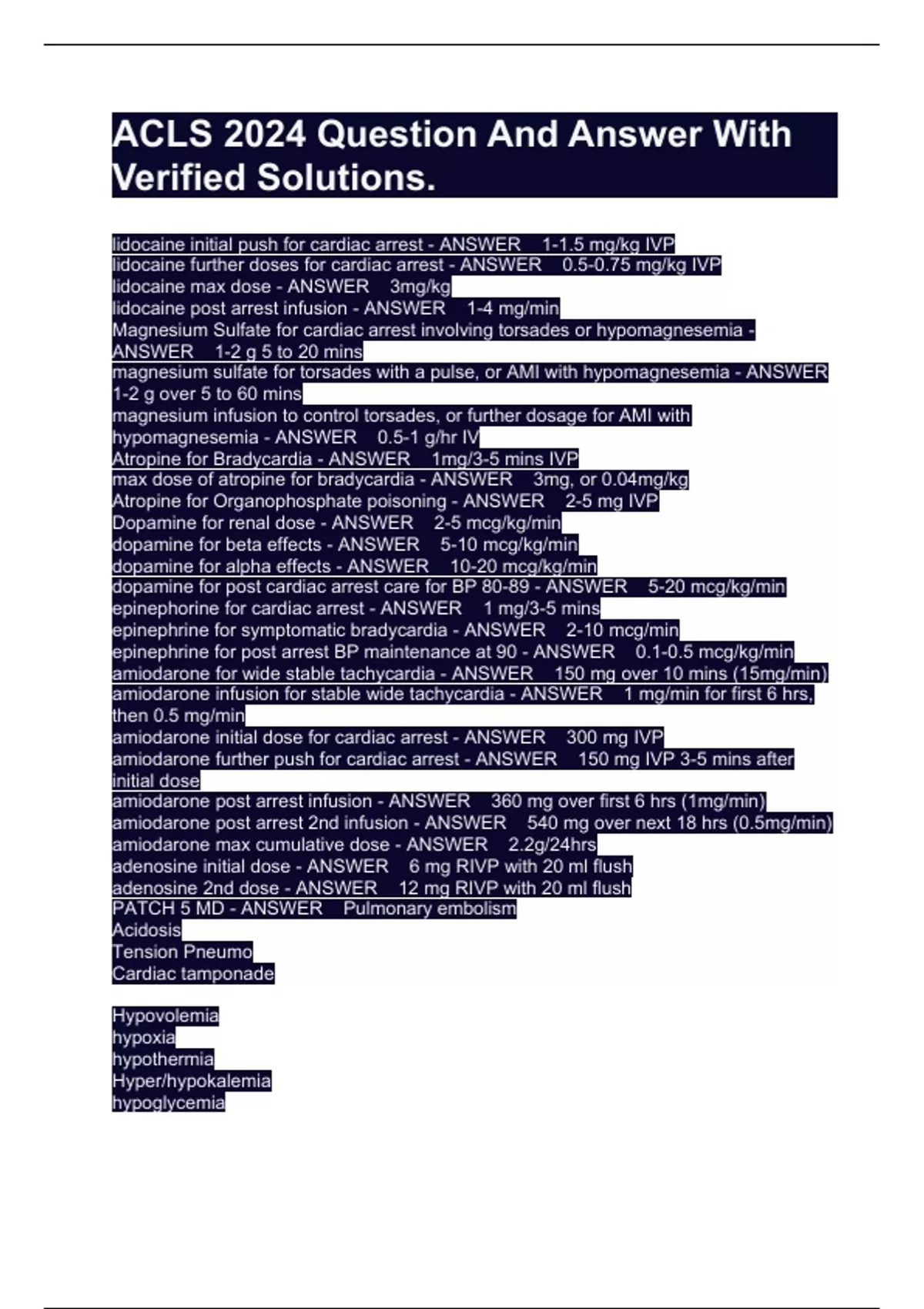 ACLS 2024 Question And Answer With Verified Solutions.

lidocaine initial push for cardiac arrest - ANSWER 1-1.5 mg/kg IVP
lidocaine further doses for cardiac arrest - ANSWER 0.5-0.75 mg/kg IVP
lidocaine max dose - ANSWER 3mg/kg
lidocaine post arrest infusion - ANSWER 1-4 mg/min
Magnesium Sulfate for cardiac arrest involving torsades or hypomagnesemia - ANSWER 1-2 g 5 to 20 mins
magnesium sulfate for torsades with a pulse, or AMI with hypomagnesemia - ANSWER 1-2 g over 5 to 60 mins
magnesium infusion to control torsades, or further dosage for AMI with hypomagnesemia - ANSWER 0.5-1 g/hr IV
Atropine for Bradycardia - ANSWER 1mg/3-5 mins IVP
max dose of atropine for bradycardia - ANSWER 3mg, or 0.04mg/kg
Atropine for Organophosphate poisoning - ANSWER 2-5 mg IVP
Dopamine for renal dose - ANSWER 2-5 mcg/kg/min
dopamine for beta effects - ANSWER 5-10 mcg/kg/min
dopamine for alpha effects - ANSWER 10-20 mcg/kg/min
dopamine for post cardiac arrest care for BP 80-89 - ANSWER 5-20 mcg/kg/min
epinephorine for cardiac arrest - ANSWER 1 mg/3-5 mins
epinephrine for symptomatic bradycardia - ANSWER 2-10 mcg/min
epinephrine for post arrest BP maintenance at 90 - ANSWER 0.1-0.5 mcg/kg/min
amiodarone for wide stable tachycardia - ANSWER 150 mg over 10 mins (15mg/min)
amiodarone infusion for stable wide tachycardia - ANSWER 1 mg/min for first 6 hrs, then 0.5 mg/min
amiodarone initial dose for cardiac arrest - ANSWER 300 mg IVP
amiodarone further push for cardiac arrest - ANSWER 150 mg IVP 3-5 mins after initial dose
amiodarone post arrest infusion - ANSWER 360 mg over first 6 hrs (1mg/min)
amiodarone post arrest 2nd infusion - ANSWER 540 mg over next 18 hrs (0.5mg/min)
amiodarone max cumulative dose - ANSWER 2.2g/24hrs
adenosine initial dose - ANSWER 6 mg RIVP with 20 ml flush
adenosine 2nd dose - ANSWER 12 mg RIVP with 20 ml flush
PATCH 5 MD - ANSWER Pulmonary embolism
Acidosis
Tension Pneumo
Cardiac tamponade

Hypovolemia
hypoxia
hypothermia
Hyper/hypokalemia
hypoglycemia